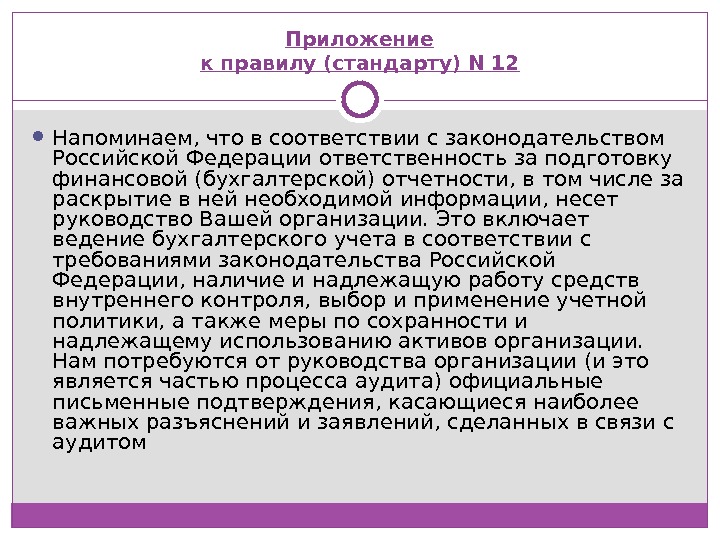 Приложение
к правилу (стандарту) N 12

• Напоминаем, что в соответствии с законодательством Российской Федерации ответственность за подготовку финансовой (бухгалтерской) отчетности, в том числе за раскрытие в ней необходимой информации, несет руководство Вашей организации. Это включает ведение бухгалтерского учета в соответствии с требованиями законодательства Российской Федерации, наличие и надлежащую работу средств внутреннего контроля, выбор и применение учетной политики, а также меры по сохранности и надлежащему использованию активов организации. Нам потребуются от руководства организации (и это является частью процесса аудита) официальные письменные подтверждения, касающиеся наиболее важных разъяснений и заявлений, сделанных в связи с аудитом